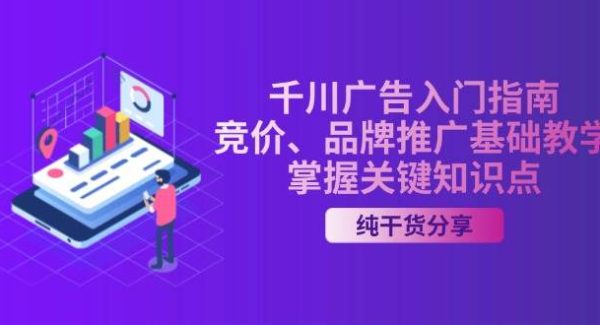 千川广告入门指南
竞价、品牌推广基础教学
掌握关键知识点

纯干货分享